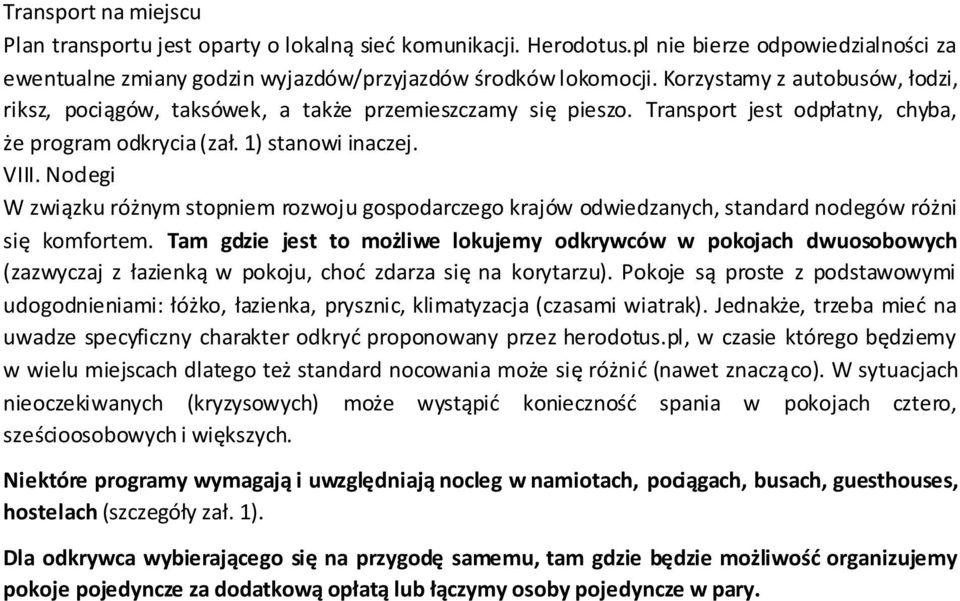 Transport na miejscu
Plan transportu jest oparty o lokalną sieć komunikacji. Herodotus.pl nie bierze odpowiedzialności za ewentualne zmiany godzin wyjazdów/przyjazdów środków lokomocji. Korzystamy z autobusów, łodzi, riksz, pociągów, taksówek, a także przemieszczamy się pieszo. Transport jest odpłatny, chyba, że program odkrycia (zał. 1) stanowi inaczej.
VIII. Noclegi
W związku różnym stopniem rozwoju gospodarczego krajów odwiedzanych, standard noclegów różni się komfortem. Tam gdzie jest to możliwe lokujemy odkrywców w pokojach dwuosobowych (zazwyczaj z łazienką w pokoju, choć zdarza się na korytarzu). Pokoje są proste z podstawowymi udogodnieniami: łóżko, łazienka, prysznic, klimatyzacja (czasami wiatrak). Jednakże, trzeba mieć na uwadze specyficzny charakter odkryć proponowany przez herodotus.pl, w czasie którego będziemy w wielu miejscach dlatego też standard nocowania może się różnić (nawet znacząco). W sytuacjach nieoczekiwanych (kryzysowych) może wystąpić konieczność spania w pokojach cztero, sześcioosobowych i większych.

Niektóre programy wymagają i uwzględniają nocleg w namiotach, pociągach, busach, guesthouses, hostelach (szczegóły zał. 1).

Dla odkrywca wybierającego się na przygodę samemu, tam gdzie będzie możliwość organizujemy pokoje pojedyncze za dodatkową opłatą lub łączymy osoby pojedyncze w pary.